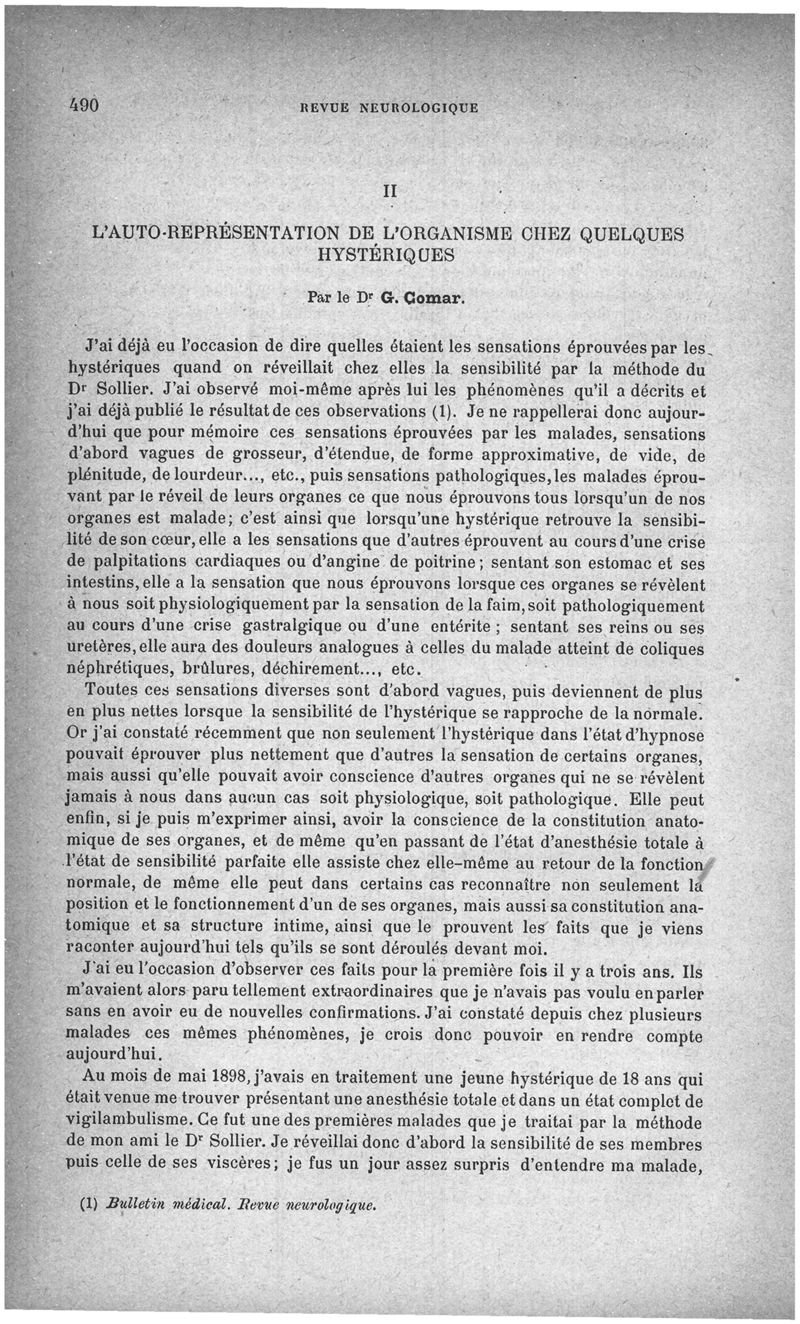 490 REVUE NEUROLOGIQUE

II

L'AUTO-REPRÉSENTATION DE L'ORGANISME CHEZ QUELQUES HYSTÉRIQUES

Par le Dr G. Comar.

J'ai déjà eu l'occasion de dire quelles étaient les sensations éprouvées par les hystériques quand on réveillait chez elles la sensibilité par la méthode du Dr Sollier. J'ai observé moi-même après lui les phénomènes qu'il a décrits et j'ai déjà publié le résultat de ces observations (1). Je ne rappellerai donc aujourd'hui que pour mémoire ces sensations éprouvées par les malades, sensations d'abord vagues de grosseur, d'étendue, de forme approximative, de vide, de plénitude, de lourdeur..., etc., puis sensations pathologiques, les malades éprouvant par le réveil de leurs organes ce que nous éprouvons tous lorsqu'un de nos organes est malade; c'est ainsi que lorsqu'une hystérique retrouve la sensibilité de son cœur, elle a les sensations que d'autres éprouvent au cours d'une crise de palpitations cardiaques ou d'angine de poitrine; sentant son estomac et ses intestins, elle a la sensation que nous éprouvons lorsque ces organes se révèlent à nous soit physiologiquement par la sensation de la faim, soit pathologiquement au cours d'une crise gastralgique ou d'une entérite; sentant ses reins ou ses uretères, elle aura des douleurs analogues à celles du malade atteint de coliques néphrétiques, brûlures, déchirement..., etc.

Toutes ces sensations diverses sont d'abord vagues, puis deviennent de plus en plus nettes lorsque la sensibilité de l'hystérique se rapproche de la normale. Or j'ai constaté récemment que non seulement l'hystérique dans l'état d'hypnose pouvait éprouver plus nettement que d'autres la sensation de certains organes, mais aussi qu'elle pouvait avoir conscience d'autres organes qui ne se révèlent jamais à nous dans aucun cas soit physiologique, soit pathologique. Elle peut enfin, si je puis m'exprimer ainsi, avoir la conscience de la constitution anatomique de ses organes, et de même qu'en passant de l'état d'anesthésie totale à l'état de sensibilité parfaite elle assiste chez elle-même au retour de la fonction normale, de même elle peut dans certains cas reconnaître non seulement la position et le fonctionnement d'un de ses organes, mais aussi sa constitution anatomique et sa structure intime, ainsi que le prouvent les faits que je viens raconter aujourd'hui tels qu'ils se sont déroulés devant moi.

J'ai eu l'occasion d'observer ces faits pour la première fois il y a trois ans. Ils m'avaient alors paru tellement extraordinaires que je n'avais pas voulu en parler sans en avoir eu de nouvelles confirmations. J'ai constaté depuis chez plusieurs malades ces mêmes phénomènes, je crois donc pouvoir en rendre compte aujourd'hui.

Au mois de mai 1898, j'avais en traitement une jeune hystérique de 18 ans qui était venue me trouver présentant une anesthésie totale et dans un état complet de vigilambulisme. Ce fut une des premières malades que je traitai par la méthode de mon ami le Dr Sollier. Je réveillai donc d'abord la sensibilité de ses membres puis celle de ses viscères; je fus un jour assez surpris d'entendre ma malade,

(1) Bulletin médical. Revue neurologique.